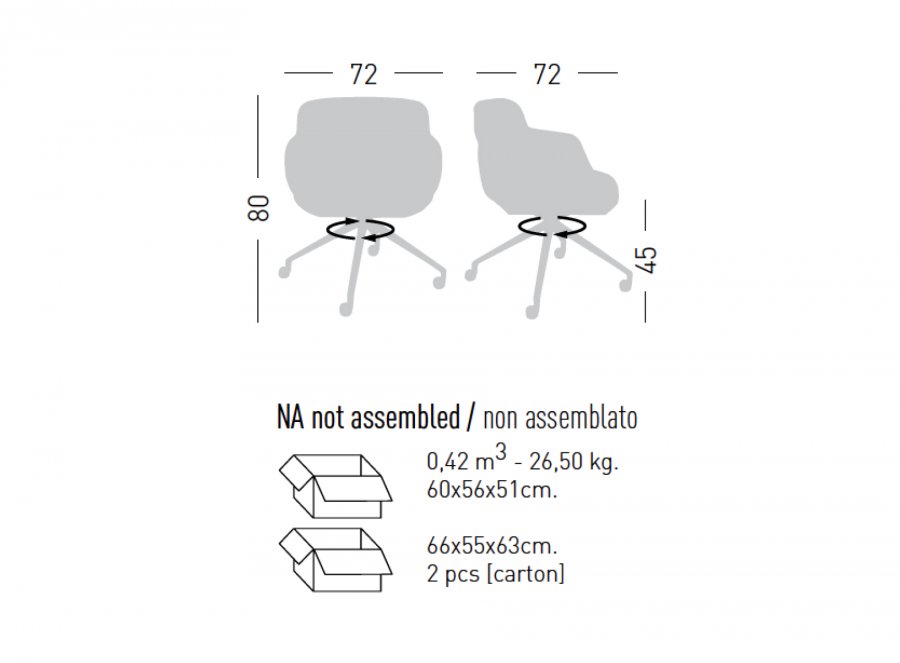 72

72

80

45

NA not assembled / non assemblato

0,42 $m^3$ - 26,50 kg.
60x56x51cm.

66x55x63cm.
2 pcs [carton]